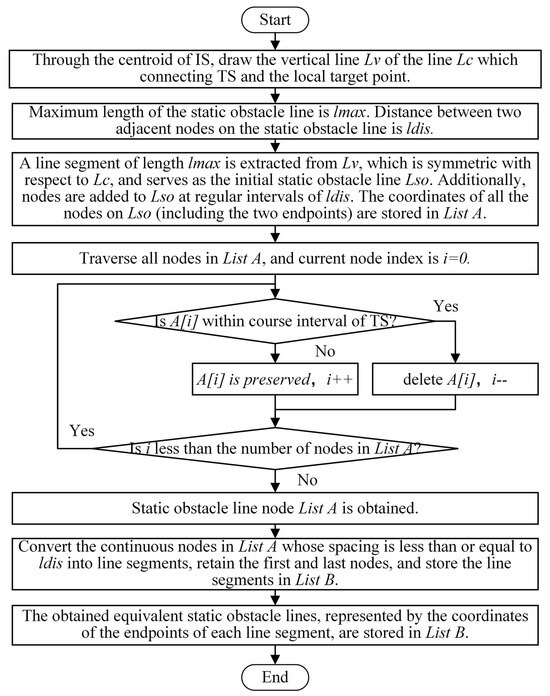 Start

Through the centroid of IS, draw the vertical line Lv of the line Lc which connecting TS and the local target point.

Maximum length of the static obstacle line is lmax. Distance between two adjacent nodes on the static obstacle line is ldis.

A line segment of length lmax is extracted from Lv, which is symmetric with respect to Lc, and serves as the initial static obstacle line Lso. Additionally, nodes are added to Lso at regular intervals of ldis. The coordinates of all the nodes on Lso (including the two endpoints) are stored in List A.

Traverse all nodes in List A, and current node index is i=0.

Is A[i] within course interval of TS?

Yes

No

A[i] is preserved, i++

delete A[i], i--

Yes

Is i less than the number of nodes in List A?

No

Static obstacle line node List A is obtained.

Convert the continuous nodes in List A whose spacing is less than or equal to ldis into line segments, retain the first and last nodes, and store the line segments in List B.

The obtained equivalent static obstacle lines, represented by the coordinates of the endpoints of each line segment, are stored in List B.

End